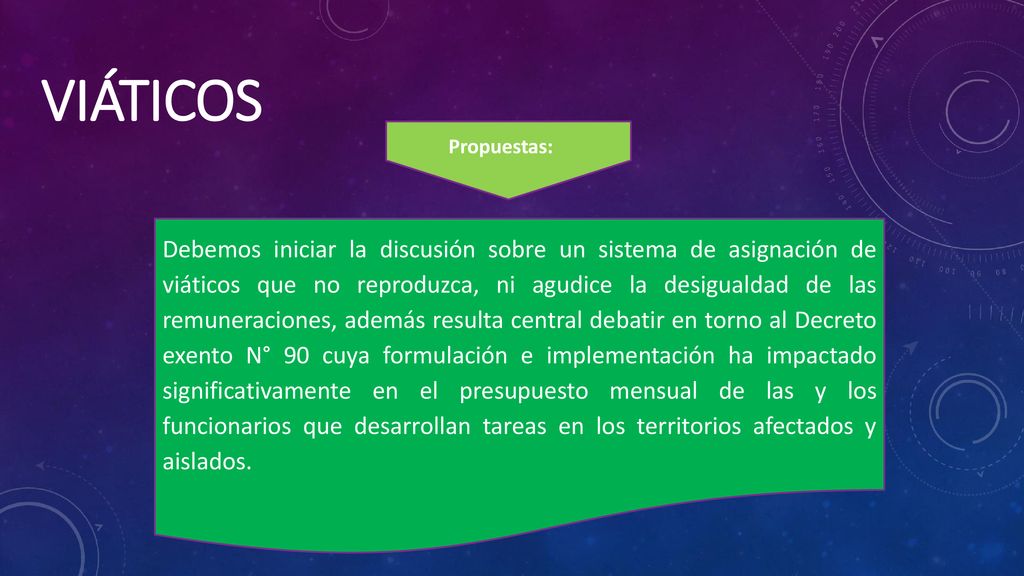 VIÁTICOS

Propuestas:

Debemos iniciar la discusión sobre un sistema de asignación de viáticos que no reproduzca, ni agudice la desigualdad de las remuneraciones, además resulta central debatir en torno al Decreto exento N° 90 cuya formulación e implementación ha impactado significativamente en el presupuesto mensual de las y los funcionarios que desarrollan tareas en los territorios afectados y aislados.